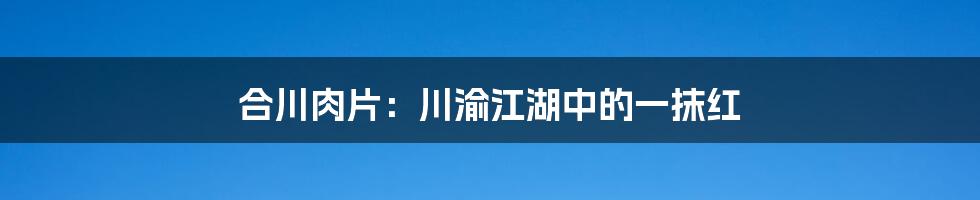 合川肉片：川渝江湖中的一抹红